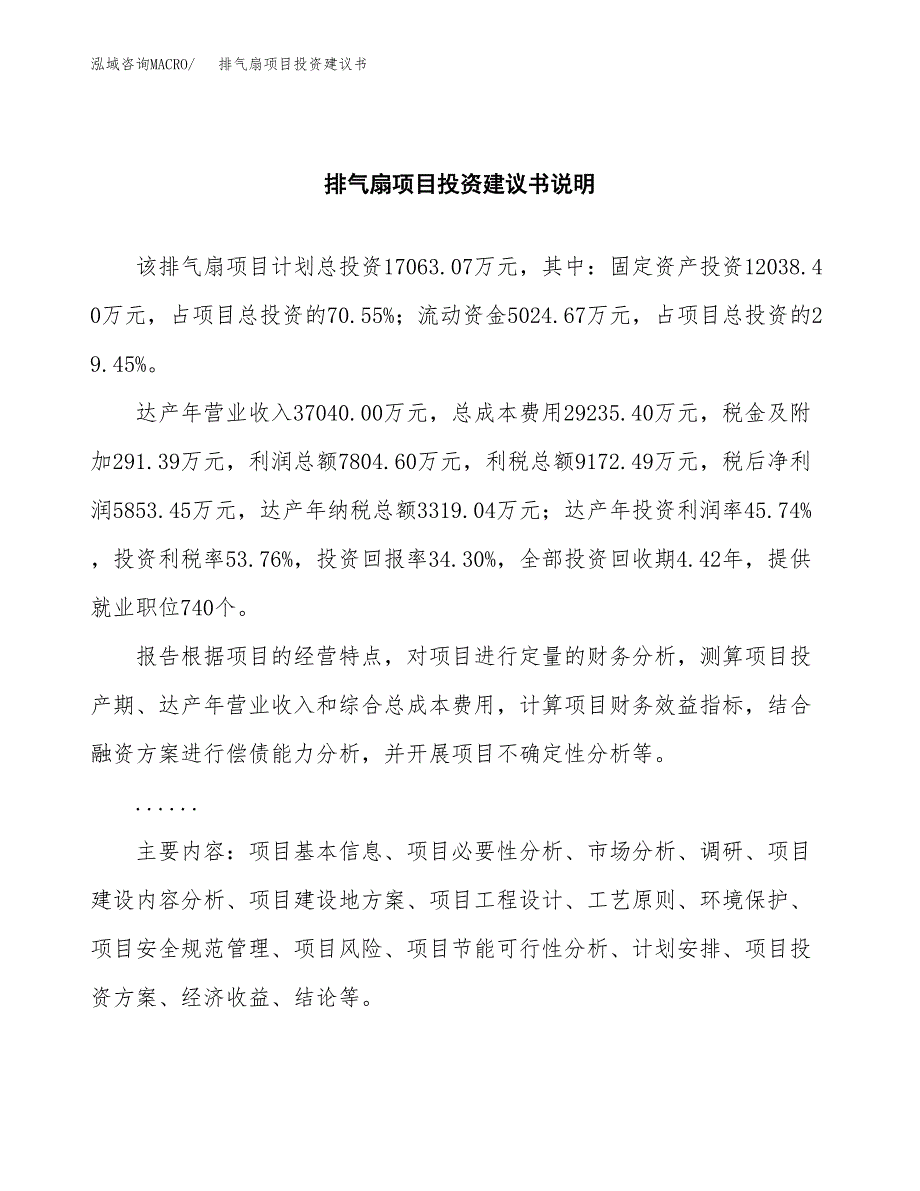 泓域咨询MACRO/　排气扇项目投资建议书

排气扇项目投资建议书说明

该排气扇项目计划总投资17063.07万元，其中：固定资产投资12038.40万元，占项目总投资的70.55%；流动资金5024.67万元，占项目总投资的29.45%。

达产年营业收入37040.00万元，总成本费用29235.40万元，税金及附加291.39万元，利润总额7804.60万元，利税总额9172.49万元，税后净利润5853.45万元，达产年纳税总额3319.04万元；达产年投资利润率45.74%，投资利税率53.76%，投资回报率34.30%，全部投资回收期4.42年，提供就业职位740个。

报告根据项目的经营特点，对项目进行定量的财务分析，测算项目投产期、达产年营业收入和综合总成本费用，计算项目财务效益指标，结合融资方案进行偿债能力分析，并开展项目不确定性分析等。

......

主要内容：项目基本信息、项目必要性分析、市场分析、调研、项目建设内容分析、项目建设地方案、项目工程设计、工艺原则、环境保护、项目安全规范管理、项目风险、项目节能可行性分析、计划安排、项目投资方案、经济收益、结论等。